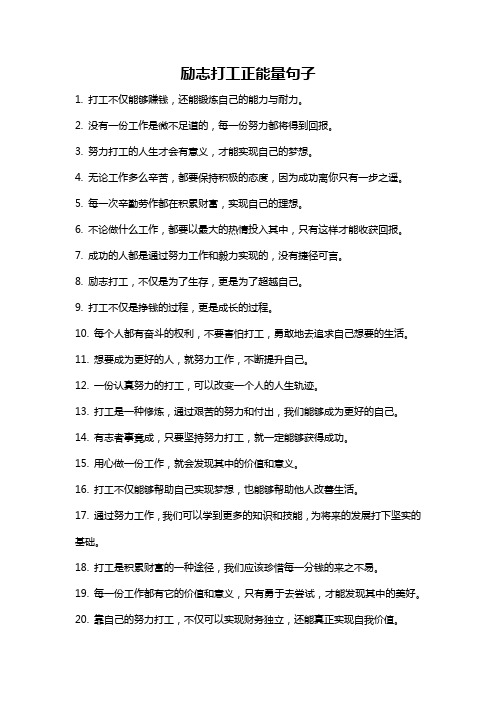 励志打工正能量句子

1. 打工不仅能够赚钱，还能锻炼自己的能力与耐力。

2. 没有一份工作是微不足道的，每一份努力都将得到回报。

3. 努力打工的人生才会有意义，才能实现自己的梦想。

4. 无论工作多么辛苦，都要保持积极的态度，因为成功离你只有一步之遥。

5. 每一次辛勤劳作都在积累财富，实现自己的理想。

6. 不论做什么工作，都要以最大的热情投入其中，只有这样才能收获回报。

7. 成功的人都是通过努力工作和毅力实现的，没有捷径可言。

8. 励志打工，不仅是为了生存，更是为了超越自己。

9. 打工不仅是挣钱的过程，更是成长的过程。

10. 每个人都有奋斗的权利，不要害怕打工，勇敢地去追求自己想要的生活。

11. 想要成为更好的人，就努力工作，不断提升自己。

12. 一份认真努力的打工，可以改变一个人的人生轨迹。

13. 打工是一种修炼，通过艰苦的努力和付出，我们能够成为更好的自己。

14. 有志者事竟成，只要坚持努力打工，就一定能够获得成功。

15. 用心做一份工作，就会发现其中的价值和意义。

16. 打工不仅能够帮助自己实现梦想，也能够帮助他人改善生活。

17. 通过努力工作，我们可以学到更多的知识和技能，为将来的发展打下坚实的基础。

18. 打工是积累财富的一种途径，我们应该珍惜每一分钱的来之不易。

19. 每一份工作都有它的价值和意义，只有勇于去尝试，才能发现其中的美好。

20. 靠自己的努力打工，不仅可以实现财务独立，还能真正实现自我价值。